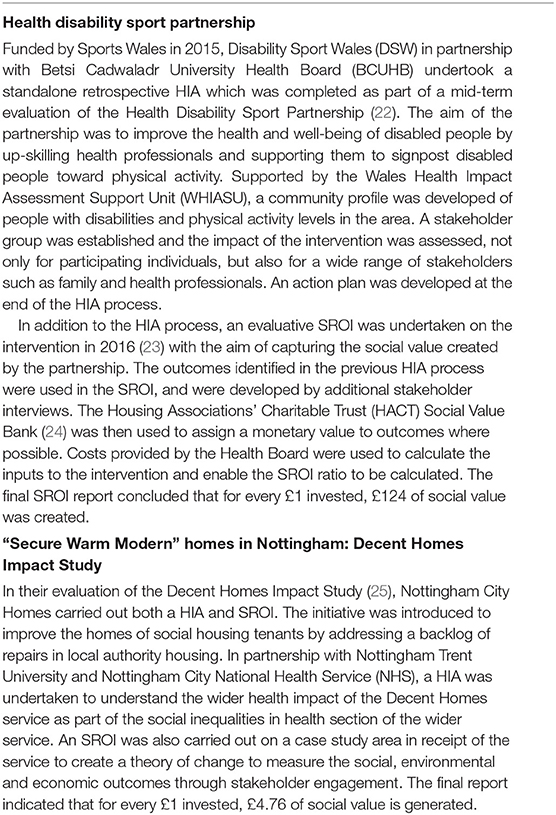 **Health disability sport partnership**

Funded by Sports Wales in 2015, Disability Sport Wales (DSW) in partnership with Betsi Cadwaladr University Health Board (BCUHB) undertook a standalone retrospective HIA which was completed as part of a mid-term evaluation of the Health Disability Sport Partnership (22). The aim of the partnership was to improve the health and well-being of disabled people by up-skilling health professionals and supporting them to signpost disabled people toward physical activity. Supported by the Wales Health Impact Assessment Support Unit (WHIASU), a community profile was developed of people with disabilities and physical activity levels in the area. A stakeholder group was established and the impact of the intervention was assessed, not only for participating individuals, but also for a wide range of stakeholders such as family and health professionals. An action plan was developed at the end of the HIA process.

In addition to the HIA process, an evaluative SROI was undertaken on the intervention in 2016 (23) with the aim of capturing the social value created by the partnership. The outcomes identified in the previous HIA process were used in the SROI, and were developed by additional stakeholder interviews. The Housing Associations' Charitable Trust (HACT) Social Value Bank (24) was then used to assign a monetary value to outcomes where possible. Costs provided by the Health Board were used to calculate the inputs to the intervention and enable the SROI ratio to be calculated. The final SROI report concluded that for every £1 invested, £124 of social value was created.

**"Secure Warm Modern" homes in Nottingham: Decent Homes Impact Study**

In their evaluation of the Decent Homes Impact Study (25), Nottingham City Homes carried out both a HIA and SROI. The initiative was introduced to improve the homes of social housing tenants by addressing a backlog of repairs in local authority housing. In partnership with Nottingham Trent University and Nottingham City National Health Service (NHS), a HIA was undertaken to understand the wider health impact of the Decent Homes service as part of the social inequalities in health section of the wider service. An SROI was also carried out on a case study area in receipt of the service to create a theory of change to measure the social, environmental and economic outcomes through stakeholder engagement. The final report indicated that for every £1 invested, £4.76 of social value is generated.